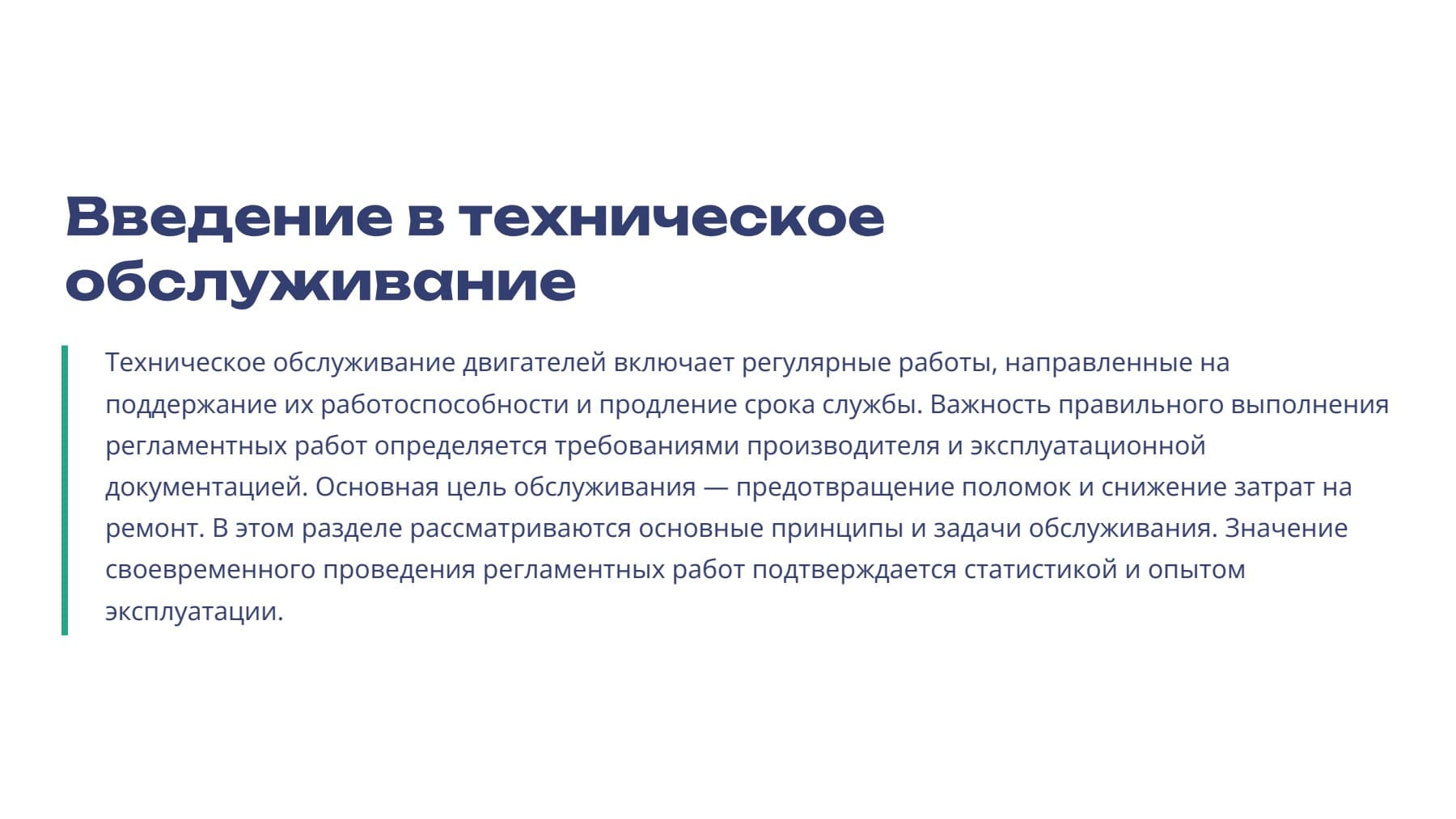 Введение в техническое обслуживание

Техническое обслуживание двигателей включает регулярные работы, направленные на поддержание их работоспособности и продление срока службы. Важность правильного выполнения регламентных работ определяется требованиями производителя и эксплуатационной документацией. Основная цель обслуживания — предотвращение поломок и снижение затрат на ремонт. В этом разделе рассматриваются основные принципы и задачи обслуживания. Значение своевременного проведения регламентных работ подтверждается статистикой и опытом эксплуатации.